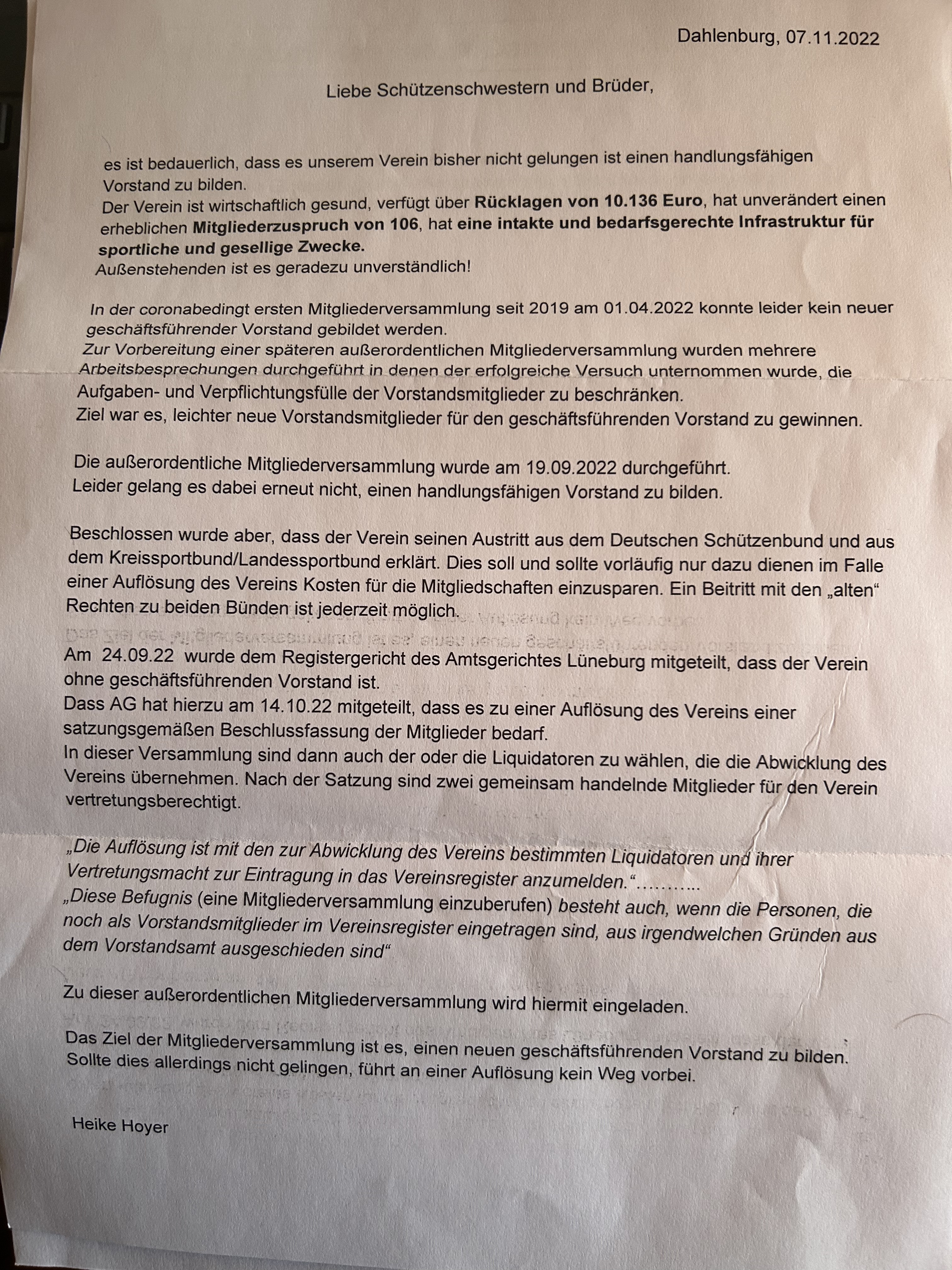 Dahlenburg, 07.11.2022

Liebe Schützenschwestern und Brüder,

es ist bedauerlich, dass es unserem Verein bisher nicht gelungen ist einen handlungsfähigen Vorstand zu bilden.
Der Verein ist wirtschaftlich gesund, verfügt über Rücklagen von 10.136 Euro, hat unverändert einen erheblichen Mitgliederzuspruch von 106, hat eine intakte und bedarfsgerechte Infrastruktur für sportliche und gesellige Zwecke.
Außenstehenden ist es geradezu unverständlich!

In der coronabedingt ersten Mitgliederversammlung seit 2019 am 01.04.2022 konnte leider kein neuer geschäftsführender Vorstand gebildet werden.
Zur Vorbereitung einer späteren außerordentlichen Mitgliederversammlung wurden mehrere Arbeitsbesprechungen durchgeführt in denen der erfolgreiche Versuch unternommen wurde, die Aufgaben- und Verpflichtungsfülle der Vorstandsmitglieder zu beschränken.
Ziel war es, leichter neue Vorstandsmitglieder für den geschäftsführenden Vorstand zu gewinnen.

Die außerordentliche Mitgliederversammlung wurde am 19.09.2022 durchgeführt.
Leider gelang es dabei erneut nicht, einen handlungsfähigen Vorstand zu bilden.

Beschlossen wurde aber, dass der Verein seinen Austritt aus dem Deutschen Schützenbund und aus dem Kreissportbund/Landessportbund erklärt. Dies soll und sollte vorläufig nur dazu dienen im Falle einer Auflösung des Vereins Kosten für die Mitgliedschaften einzusparen. Ein Beitritt mit den „alten“ Rechten zu beiden Bünden ist jederzeit möglich.

Am 24.09.22 wurde dem Registergericht des Amtsgerichtes Lüneburg mitgeteilt, dass der Verein ohne geschäftsführenden Vorstand ist.
Dass AG hat hierzu am 14.10.22 mitgeteilt, dass es zu einer Auflösung des Vereins einer satzungsgemäßen Beschlussfassung der Mitglieder bedarf.
In dieser Versammlung sind dann auch der oder die Liquidatoren zu wählen, die die Abwicklung des Vereins übernehmen. Nach der Satzung sind zwei gemeinsam handelnde Mitglieder für den Verein vertretungsberechtigt.

„Die Auflösung ist mit den zur Abwicklung des Vereins bestimmten Liquidatoren und ihrer Vertretungsmacht zur Eintragung in das Vereinsregister anzumelden.“………..
„Diese Befugnis (eine Mitgliederversammlung einzuberufen) besteht auch, wenn die Personen, die noch als Vorstandsmitglieder im Vereinsregister eingetragen sind, aus irgendwelchen Gründen aus dem Vorstandsamt ausgeschieden sind“

Zu dieser außerordentlichen Mitgliederversammlung wird hiermit eingeladen.

Das Ziel der Mitgliederversammlung ist es, einen neuen geschäftsführenden Vorstand zu bilden. Sollte dies allerdings nicht gelingen, führt an einer Auflösung kein Weg vorbei.

Heike Hoyer